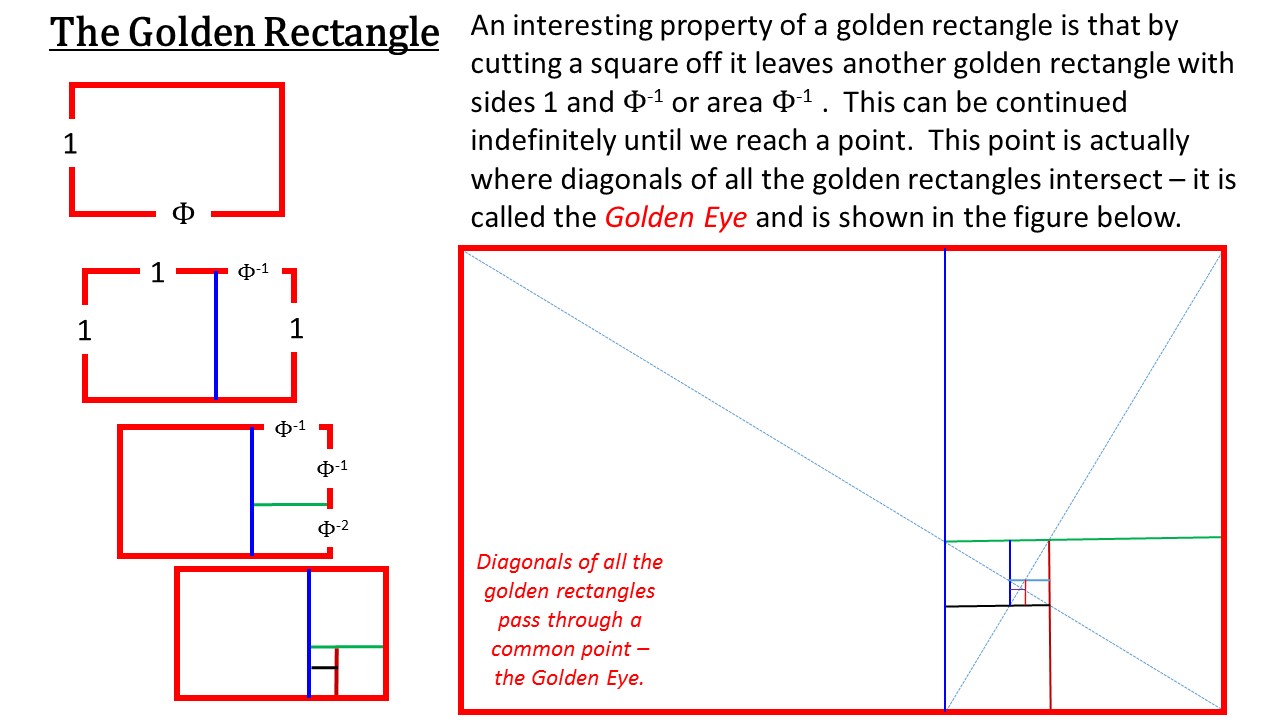 The Golden Rectangle

An interesting property of a golden rectangle is that by cutting a square off it leaves another golden rectangle with sides 1 and $\Phi^{-1}$ or area $\Phi^{-1}$ . This can be continued indefinitely until we reach a point. This point is actually where diagonals of all the golden rectangles intersect – it is called the Golden Eye and is shown in the figure below.

1

$\Phi$

1

$\Phi^{-1}$

1

1

$\Phi^{-1}$

$\Phi^{-1}$

$\Phi^{-2}$

Diagonals of all the golden rectangles pass through a common point – the Golden Eye.